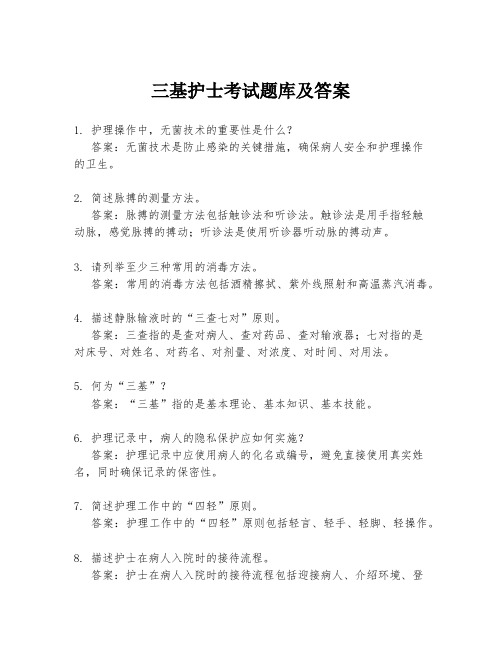 三基护士考试题库及答案

1. 护理操作中，无菌技术的重要性是什么？
答案：无菌技术是防止感染的关键措施，确保病人安全和护理操作的卫生。

2. 简述脉搏的测量方法。
答案：脉搏的测量方法包括触诊法和听诊法。触诊法是用手指轻触动脉，感觉脉搏的搏动；听诊法是使用听诊器听动脉的搏动声。

3. 请列举至少三种常用的消毒方法。
答案：常用的消毒方法包括酒精擦拭、紫外线照射和高温蒸汽消毒。

4. 描述静脉输液时的“三查七对”原则。
答案：三查指的是查对病人、查对药品、查对输液器；七对指的是对床号、对姓名、对药名、对剂量、对浓度、对时间、对用法。

5. 何为“三基”？
答案：“三基”指的是基本理论、基本知识、基本技能。

6. 护理记录中，病人的隐私保护应如何实施？
答案：护理记录中应使用病人的化名或编号，避免直接使用真实姓名，同时确保记录的保密性。

7. 简述护理工作中的“四轻”原则。
答案：护理工作中的“四轻”原则包括轻言、轻手、轻脚、轻操作。

8. 描述护士在病人入院时的接待流程。
答案：护士在病人入院时的接待流程包括迎接病人、介绍环境、登